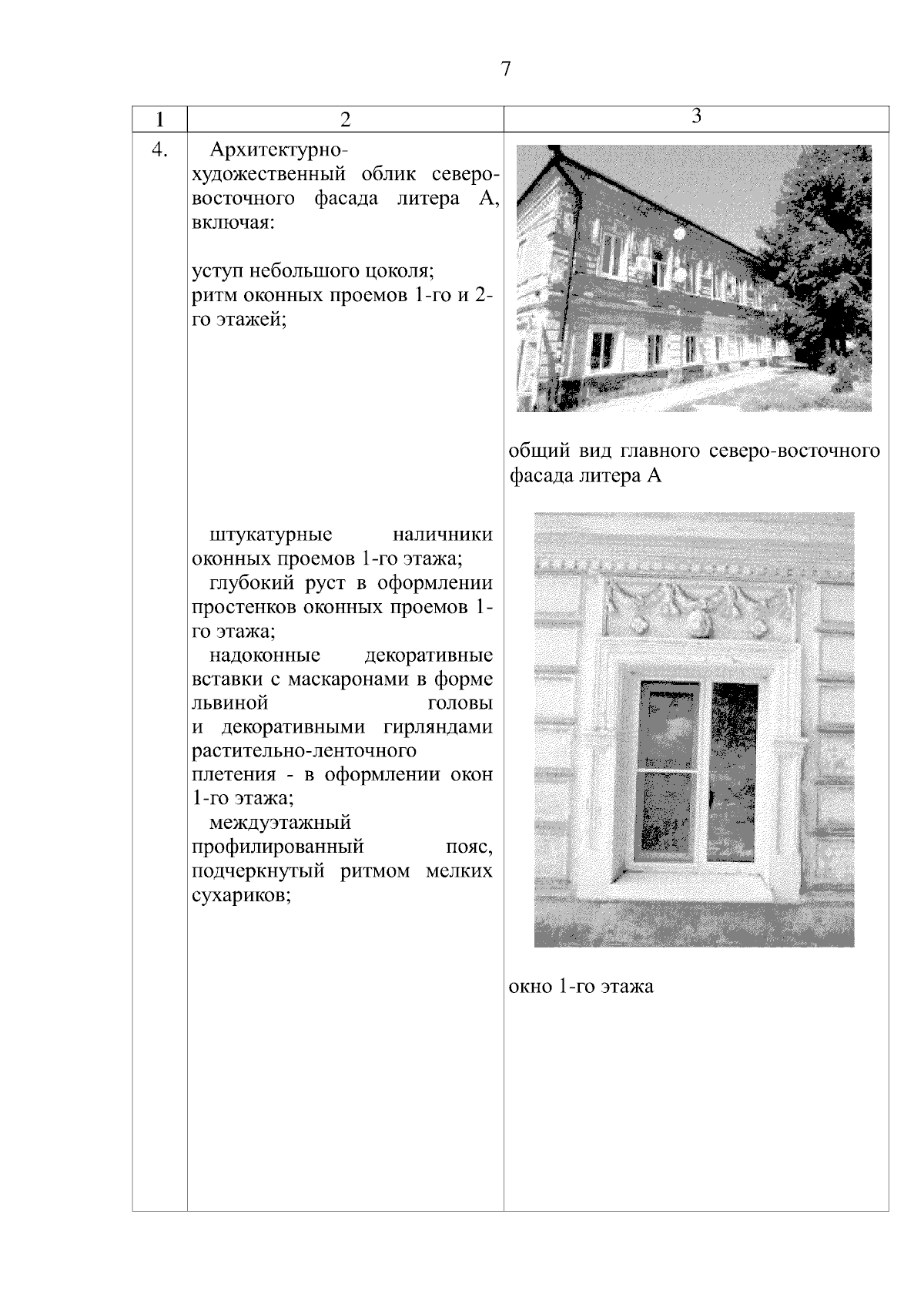 7

| 1 | 2 | 3 |
|---|---|---|
| 4. | Архитектурно-художественный облик северо-восточного фасада литера А, включая:<br><br>уступ небольшого цоколя;<br>ритм оконных проемов 1-го и 2-го этажей;<br><br>штукатурные наличники оконных проемов 1-го этажа;<br>глубокий руст в оформлении простенков оконных проемов 1-го этажа;<br>надоконные декоративные вставки с маскаронами в форме львиной головы и декоративными гирляндами растительно-ленточного плетения - в оформлении окон 1-го этажа;<br>междуэтажный профилированный пояс, подчеркнутый ритмом мелких сухариков; | общий вид главного северо-восточного фасада литера А<br><br>окно 1-го этажа |